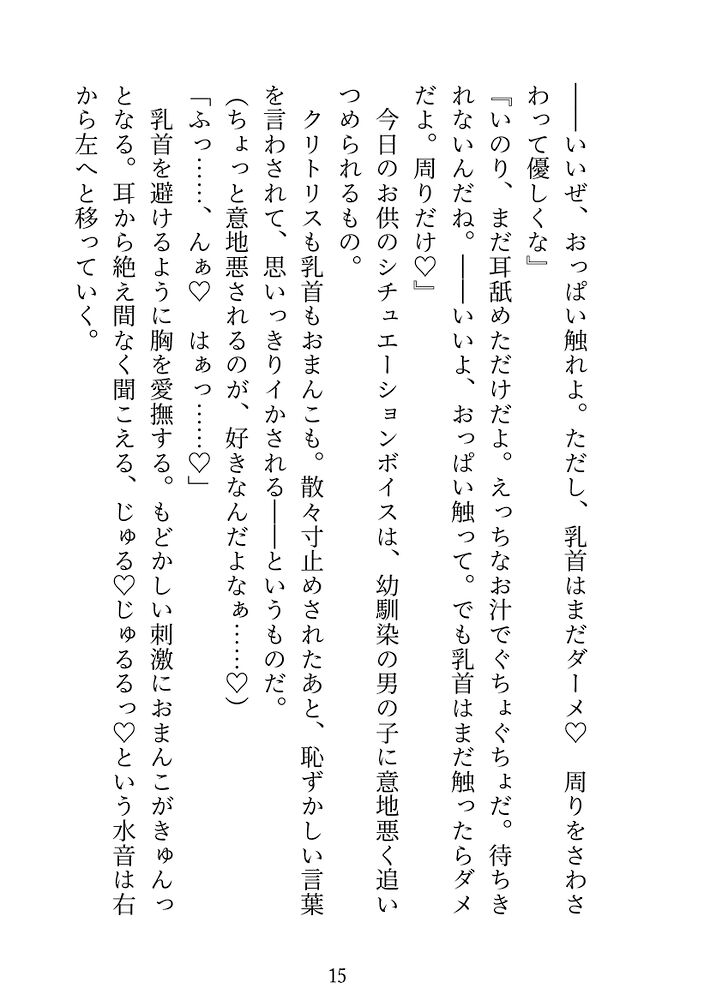 ――いいぜ、おっぱい触れよ。ただし、乳首はまだダーメ♡　周りをさわさわって優しくな』

『いのり、まだ耳舐めただけだよ。えっちなお汁でぐちょぐちょだ。待ちきれないんだね。――いいよ、おっぱい触って。でも乳首はまだ触ったらダメだよ。周りだけ♡』

今日のお供のシチュエーションボイスは、幼馴染の男の子に意地悪く追いつめられるもの。

クリトリスも乳首もおまんこも。散々寸止めされたあと、恥ずかしい言葉を言わされて、思いっきりイかされる――というものだ。

（ちょっと意地悪されるのが、好きなんだよなぁ……♡）

「ふっ……、んぁ♡　はぁっ……♡」

乳首を避けるように胸を愛撫する。もどかしい刺激におまんこがきゅんっとなる。耳から絶え間なく聞こえる、じゅる♡じゅるるっ♡という水音は右から左へと移っていく。

15